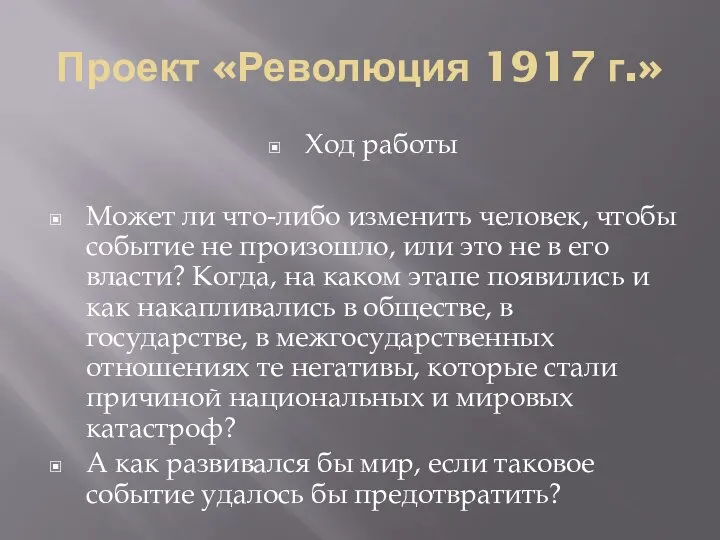 Проект «Революция 1917 г.»

Ход работы

Может ли что-либо изменить человек, чтобы событие не произошло, или это не в его власти? Когда, на каком этапе появились и как накапливались в обществе, в государстве, в межгосударственных отношениях те негативы, которые стали причиной национальных и мировых катастроф?

А как развивался бы мир, если таковое событие удалось бы предотвратить?